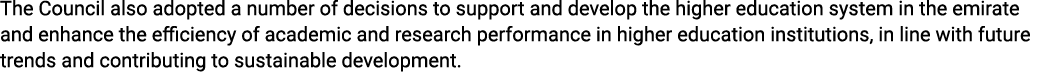 The Council also adopted a number of decisions to support and develop the higher education system in the emirate and enhance the efficiency of academic and research performance in higher education institutions, in line with future trends and contributing to sustainable development.